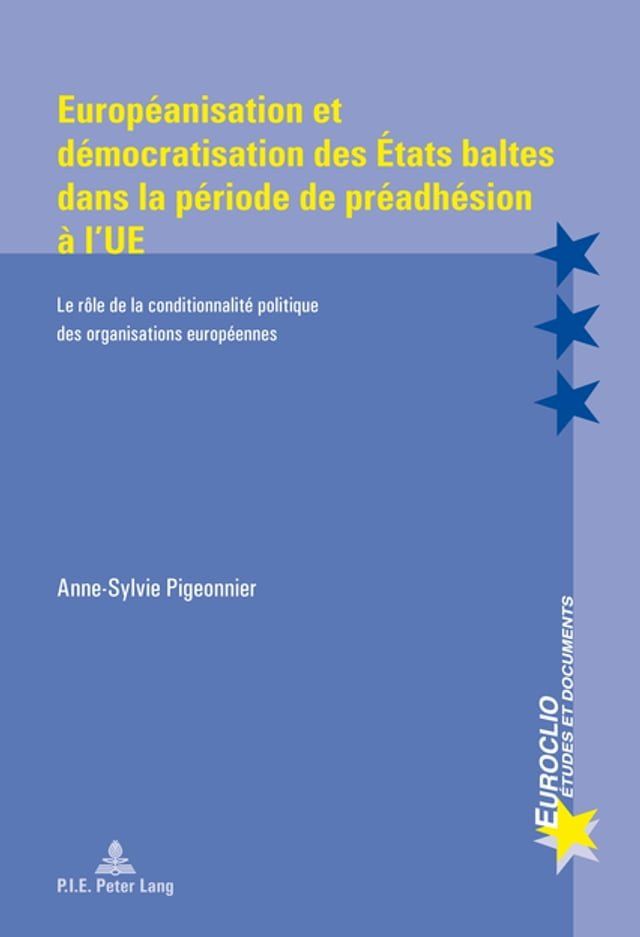 Européanisation et démocratisation des États baltes dans la période de préadhésion à l'UE

Le rôle de la conditionnalité politique des organisations européennes

Anne-Sylvie Pigeonnier

EUROCLIO
ÉTUDES ET DOCUMENTS

P.I.E. Peter Lang